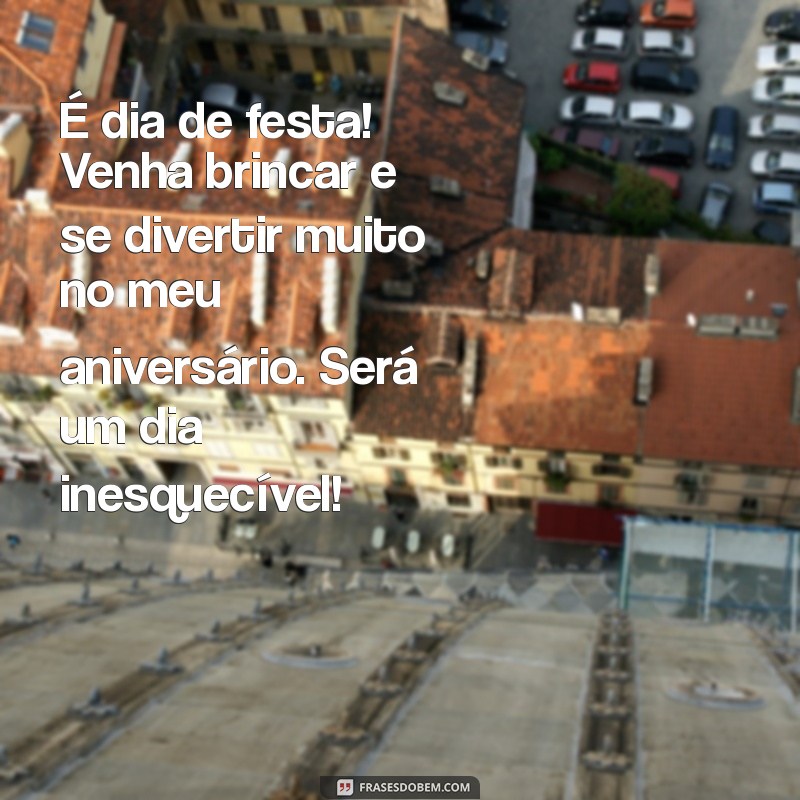 É dia de festa! Venha brincar e se divertir muito no meu

aniversário. Será um dia inesquecível!

FRASESDOBEM.COM